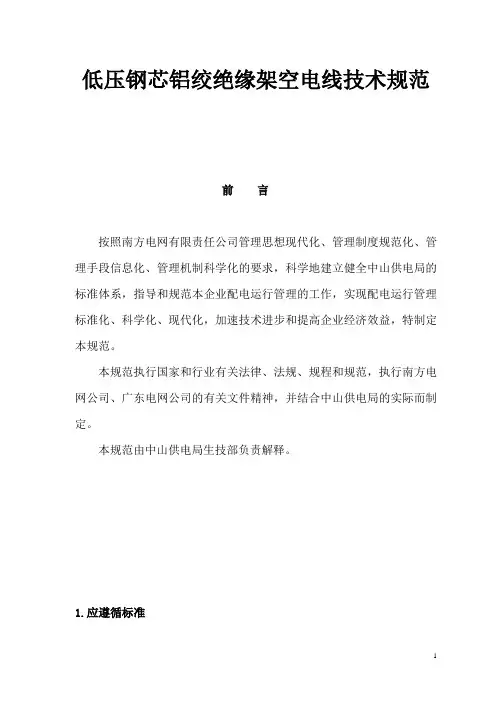 低压钢芯铝绞绝缘架空电线技术规范

前　言

按照南方电网有限责任公司管理思想现代化、管理制度规范化、管理手段信息化、管理机制科学化的要求，科学地建立健全中山供电局的标准体系，指导和规范本企业配电运行管理的工作，实现配电运行管理标准化、科学化、现代化，加速技术进步和提高企业经济效益，特制定本规范。

本规范执行国家和行业有关法律、法规、规程和规范，执行南方电网公司、广东电网公司的有关文件精神，并结合中山供电局的实际而制定。

本规范由中山供电局生技部负责解释。

1. 应遵循标准

1